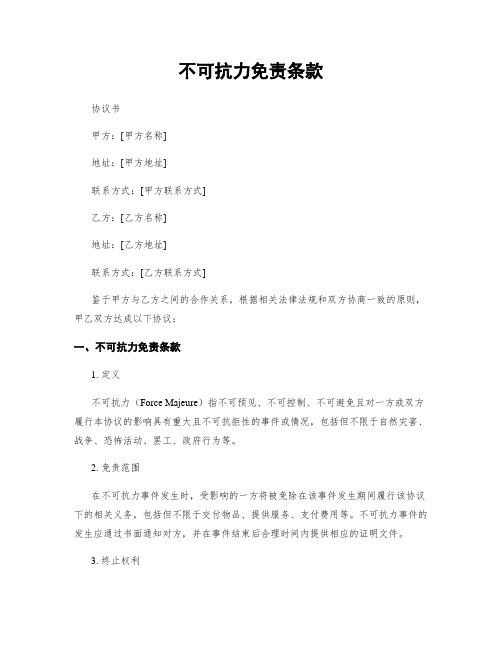 不可抗力免责条款

协议书

甲方：[甲方名称]

地址：[甲方地址]

联系方式：[甲方联系方式]

乙方：[乙方名称]

地址：[乙方地址]

联系方式：[乙方联系方式]

鉴于甲方与乙方之间的合作关系，根据相关法律法规和双方协商一致的原则，甲乙双方达成以下协议：

一、不可抗力免责条款

1. 定义

不可抗力（Force Majeure）指不可预见、不可控制、不可避免且对一方或双方履行本协议的影响具有重大且不可抗拒性的事件或情况，包括但不限于自然灾害、战争、恐怖活动、罢工、政府行为等。

2. 免责范围

在不可抗力事件发生时，受影响的一方将被免除在该事件发生期间履行该协议下的相关义务，包括但不限于交付物品、提供服务、支付费用等。不可抗力事件的发生应通过书面通知对方，并在事件结束后合理时间内提供相应的证明文件。

3. 终止权利